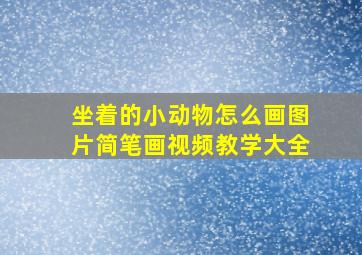 坐着的小动物怎么画图片简笔画视频教学大全